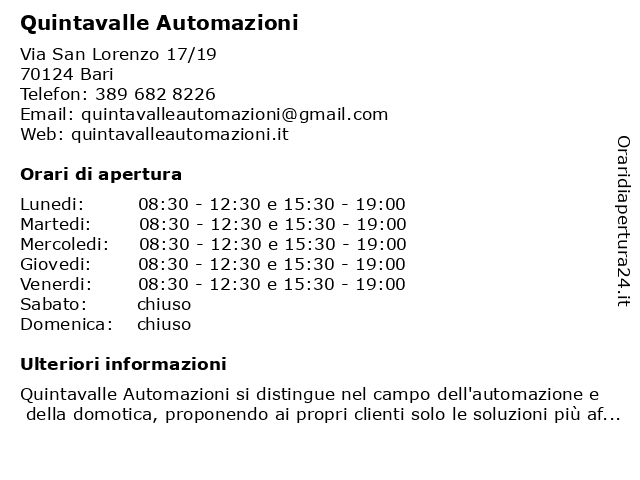 Quintavalle Automazioni

Via San Lorenzo 17/19
70124 Bari
Telefon: 389 682 8226
Email: quintavalleautomazioni@gmail.com
Web: quintavalleautomazioni.it

Orari di apertura

| | |
|---|---|
| Lunedi: | 08:30 - 12:30 e 15:30 - 19:00 |
| Martedi: | 08:30 - 12:30 e 15:30 - 19:00 |
| Mercoledi: | 08:30 - 12:30 e 15:30 - 19:00 |
| Giovedi: | 08:30 - 12:30 e 15:30 - 19:00 |
| Venerdi: | 08:30 - 12:30 e 15:30 - 19:00 |
| Sabato: | chiuso |
| Domenica: | chiuso |

Ulteriori informazioni

Quintavalle Automazioni si distingue nel campo dell'automazione e della domotica, proponendo ai propri clienti solo le soluzioni più af...

Oraridiapertura24.it